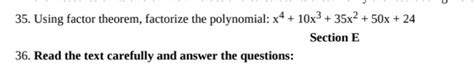 35. Using factor theorem, factorize the polynomial: $x^4 + 10x^3 + 35x^2 + 50x + 24$

Section E

36. Read the text carefully and answer the questions: